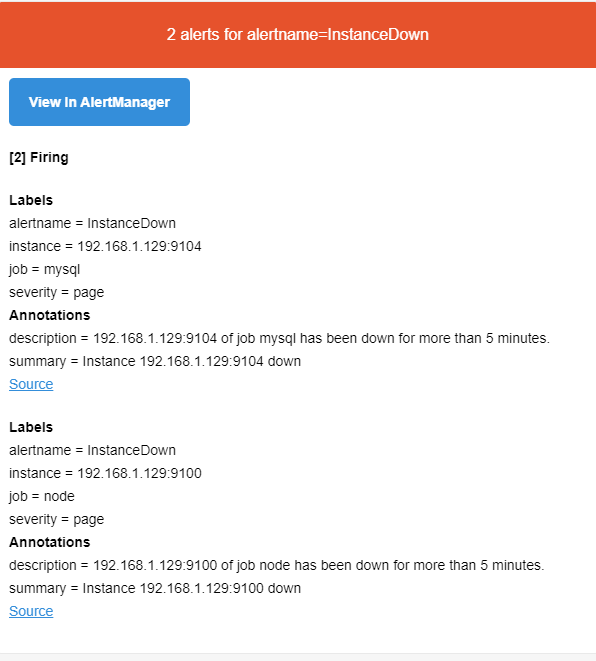 2 alerts for alertname=InstanceDown

View In AlertManager

[2] Firing

Labels
alertname = InstanceDown
instance = 192.168.1.129:9104
job = mysql
severity = page
Annotations
description = 192.168.1.129:9104 of job mysql has been down for more than 5 minutes.
summary = Instance 192.168.1.129:9104 down
Source

Labels
alertname = InstanceDown
instance = 192.168.1.129:9100
job = node
severity = page
Annotations
description = 192.168.1.129:9100 of job node has been down for more than 5 minutes.
summary = Instance 192.168.1.129:9100 down
Source